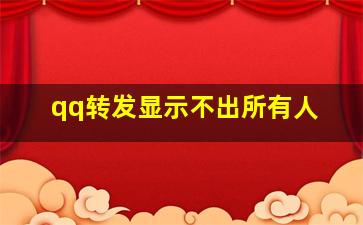 qq转发显示不出所有人